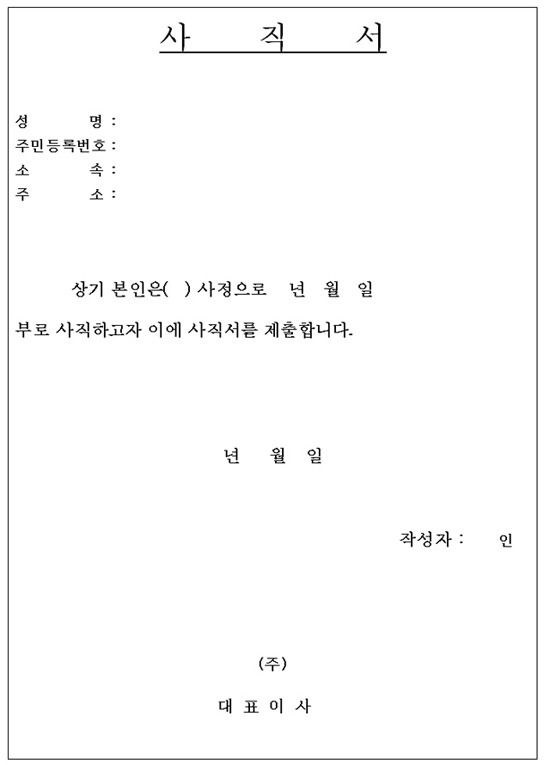 사 직 서

성 명 :
주민등록번호 :
소 속 :
주 소 :

상기 본인은( ) 사정으로 년 월 일 부로 사직하고자 이에 사직서를 제출합니다.

년 월 일

작성자 : 인

(주)

대 표 이 사